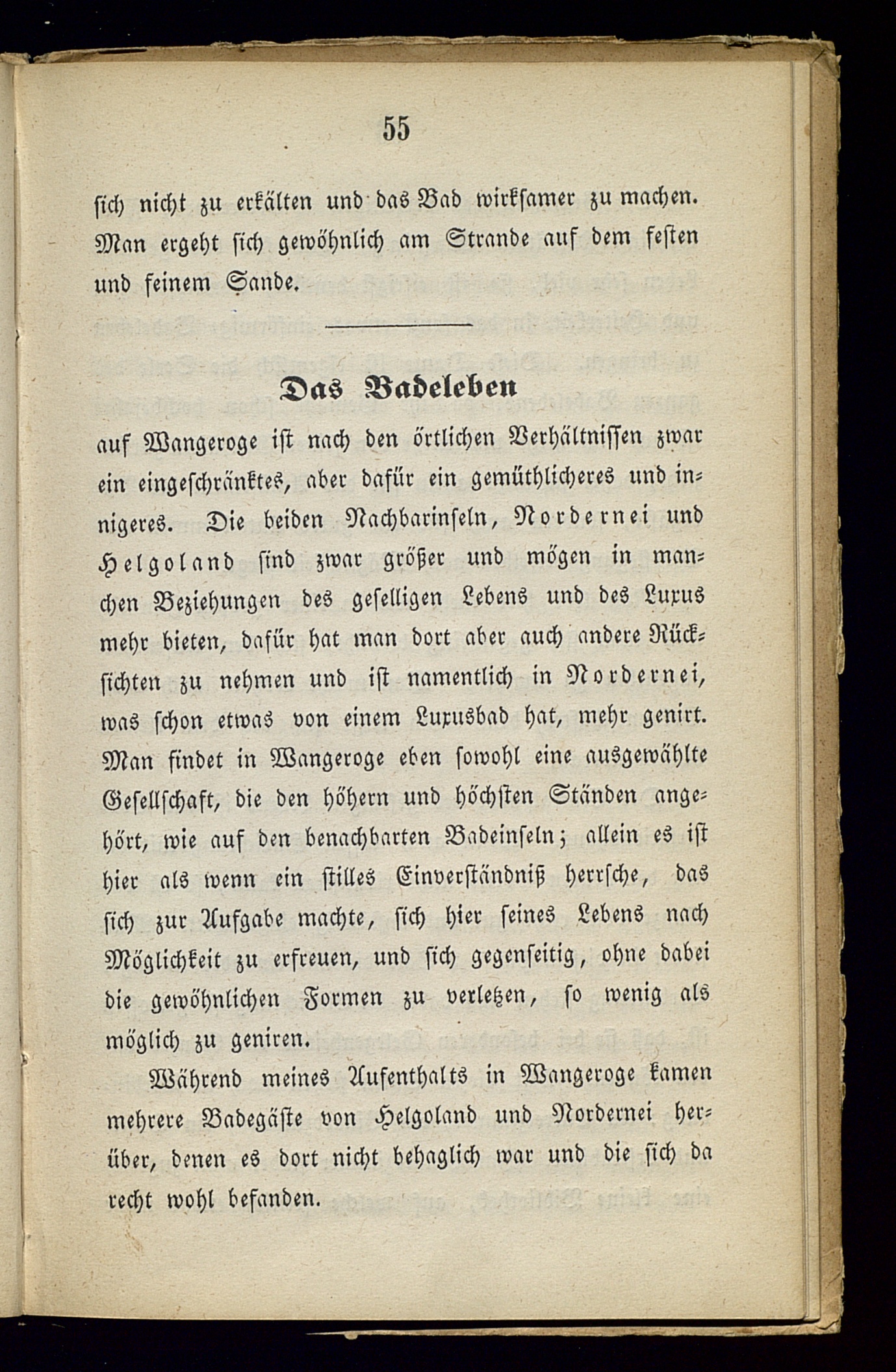 55

sich nicht zu erkälten und das Bad wirksamer zu machen. Man ergeht sich gewöhnlich am Strande auf dem festen und feinem Sande.

Das Badeleben

auf Wangeroge ist nach den örtlichen Verhältnissen zwar ein eingeschränktes, aber dafür ein gemüthlicheres und innigeres. Die beiden Nachbarinseln, Nordernei und Helgoland sind zwar größer und mögen in manchen Beziehungen des geselligen Lebens und des Luxus mehr bieten, dafür hat man dort aber auch andere Rücksichten zu nehmen und ist namentlich in Nordernei, was schon etwas von einem Luxusbad hat, mehr genirt. Man findet in Wangeroge eben sowohl eine ausgewählte Gesellschaft, die den höhern und höchsten Ständen angehört, wie auf den benachbarten Badeinseln; allein es ist hier als wenn ein stilles Einverständniß herrsche, das sich zur Aufgabe machte, sich hier seines Lebens nach Möglichkeit zu erfreuen, und sich gegenseitig, ohne dabei die gewöhnlichen Formen zu verletzen, so wenig als möglich zu geniren.

Während meines Aufenthalts in Wangeroge kamen mehrere Badegäste von Helgoland und Nordernei herüber, denen es dort nicht behaglich war und die sich da recht wohl befanden.